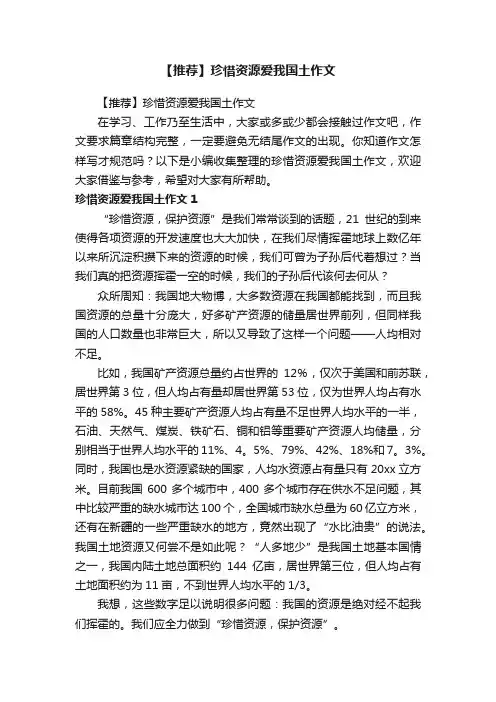 【推荐】珍惜资源爱我国土作文

【推荐】珍惜资源爱我国土作文

在学习、工作乃至生活中，大家或多或少都会接触过作文吧，作文要求篇章结构完整，一定要避免无结尾作文的出现。你知道作文怎样写才规范吗？以下是小编收集整理的珍惜资源爱我国土作文，欢迎大家借鉴与参考，希望对大家有所帮助。

珍惜资源爱我国土作文 1

“珍惜资源，保护资源”是我们常常谈到的话题，21 世纪的到来使得各项资源的开发速度也大大加快，在我们尽情挥霍地球上数亿年以来所沉淀积攒下来的资源的时候，我们可曾为子孙后代着想过？当我们真的把资源挥霍一空的时候，我们的子孙后代该何去何从？

众所周知：我国地大物博，大多数资源在我国都能找到，而且我国资源的总量十分庞大，好多矿产资源的储量居世界前列，但同样我国的人口数量也非常巨大，所以又导致了这样一个问题——人均相对不足。

比如，我国矿产资源总量约占世界的 12%，仅次于美国和前苏联，居世界第 3 位，但人均占有量却居世界第 53 位，仅为世界人均占有水平的 58%。45 种主要矿产资源人均占有量不足世界人均水平的一半，石油、天然气、煤炭、铁矿石、铜和铝等重要矿产资源人均储量，分别相当于世界人均水平的 11%、4。5%、79%、42%、18%和 7。3%。同时，我国也是水资源紧缺的国家，人均水资源占有量只有 20xx 立方米。目前我国 600 多个城市中，400 多个城市存在供水不足问题，其中比较严重的缺水城市达 100 个，全国城市缺水总量为 60 亿立方米，还有在新疆的一些严重缺水的地方，竟然出现了“水比油贵”的说法。我国土地资源又何尝不是如此呢？“人多地少”是我国土地基本国情之一，我国内陆土地总面积约 144 亿亩，居世界第三位，但人均占有土地面积约为 11 亩，不到世界人均水平的 1/3。

我想，这些数字足以说明很多问题：我国的资源是绝对经不起我们挥霍的。我们应全力做到“珍惜资源，保护资源”。